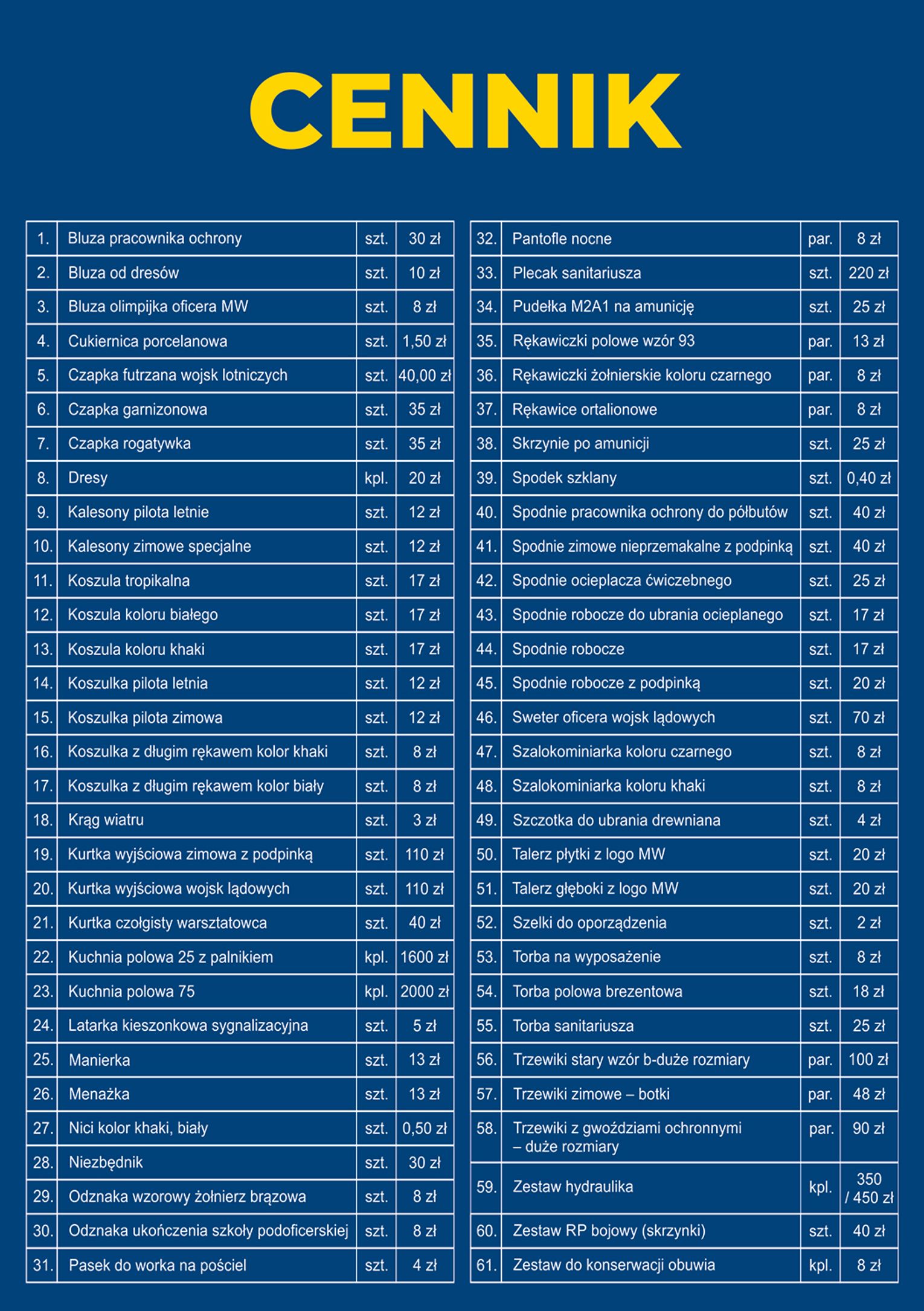 CENNIK

| | | | |
|---|---|---|---|
| 1. | Bluza pracownika ochrony | szt. | 30 zł |
| 2. | Bluza od dresów | szt. | 10 zł |
| 3. | Bluza olimpijka oficera MW | szt. | 8 zł |
| 4. | Cukiernica porcelanowa | szt. | 1,50 zł |
| 5. | Czapka futrzana wojsk lotniczych | szt. | 40,00 zł |
| 6. | Czapka garnizonowa | szt. | 35 zł |
| 7. | Czapka rogatywka | szt. | 35 zł |
| 8. | Dresy | kpl. | 20 zł |
| 9. | Kalesony pilota letnie | szt. | 12 zł |
| 10. | Kalesony zimowe specjalne | szt. | 12 zł |
| 11. | Koszula tropikalna | szt. | 17 zł |
| 12. | Koszula koloru białego | szt. | 17 zł |
| 13. | Koszula koloru khaki | szt. | 17 zł |
| 14. | Koszulka pilota letnia | szt. | 12 zł |
| 15. | Koszulka pilota zimowa | szt. | 12 zł |
| 16. | Koszulka z długim rękawem kolor khaki | szt. | 8 zł |
| 17. | Koszulka z długim rękawem kolor biały | szt. | 8 zł |
| 18. | Krąg wiatru | szt. | 3 zł |
| 19. | Kurtka wyjściowa zimowa z podpinką | szt. | 110 zł |
| 20. | Kurtka wyjściowa wojsk lądowych | szt. | 110 zł |
| 21. | Kurtka czołgisty warsztatowca | szt. | 40 zł |
| 22. | Kuchnia polowa 25 z palnikiem | kpl. | 1600 zł |
| 23. | Kuchnia polowa 75 | kpl. | 2000 zł |
| 24. | Latarka kieszonkowa sygnalizacyjna | szt. | 5 zł |
| 25. | Manierka | szt. | 13 zł |
| 26. | Menażka | szt. | 13 zł |
| 27. | Nici kolor khaki, biały | szt. | 0,50 zł |
| 28. | Niezbędnik | szt. | 30 zł |
| 29. | Odznaka wzorowy żołnierz brązowa | szt. | 8 zł |
| 30. | Odznaka ukończenia szkoły podoficerskiej | szt. | 8 zł |
| 31. | Pasek do worka na pościel | szt. | 4 zł |

| | | | |
|---|---|---|---|
| 32. | Pantofle nocne | par. | 8 zł |
| 33. | Plecak sanitariusza | szt. | 220 zł |
| 34. | Pudełka M2A1 na amunicję | szt. | 25 zł |
| 35. | Rękawiczki polowe wzór 93 | par. | 13 zł |
| 36. | Rękawiczki żołnierskie koloru czarnego | par. | 8 zł |
| 37. | Rękawice ortalionowe | par. | 8 zł |
| 38. | Skrzynie po amunicji | szt. | 25 zł |
| 39. | Spodek szklany | szt. | 0,40 zł |
| 40. | Spodnie pracownika ochrony do półbutów | szt. | 40 zł |
| 41. | Spodnie zimowe nieprzemakalne z podpinką | szt. | 40 zł |
| 42. | Spodnie ocieplacza ćwiczebnego | szt. | 25 zł |
| 43. | Spodnie robocze do ubrania ocieplanego | szt. | 17 zł |
| 44. | Spodnie robocze | szt. | 17 zł |
| 45. | Spodnie robocze z podpinką | szt. | 20 zł |
| 46. | Sweter oficera wojsk lądowych | szt. | 70 zł |
| 47. | Szalokominiarka koloru czarnego | szt. | 8 zł |
| 48. | Szalokominiarka koloru khaki | szt. | 8 zł |
| 49. | Szczotka do ubrania drewniana | szt. | 4 zł |
| 50. | Talerz płytki z logo MW | szt. | 20 zł |
| 51. | Talerz głęboki z logo MW | szt. | 20 zł |
| 52. | Szelki do oporządzenia | szt. | 2 zł |
| 53. | Torba na wyposażenie | szt. | 8 zł |
| 54. | Torba polowa brezentowa | szt. | 18 zł |
| 55. | Torba sanitariusza | szt. | 25 zł |
| 56. | Trzewiki stary wzór b-duże rozmiary | par. | 100 zł |
| 57. | Trzewiki zimowe – botki | par. | 48 zł |
| 58. | Trzewiki z gwoździami ochronnymi – duże rozmiary | par. | 90 zł |
| 59. | Zestaw hydraulika | kpl. | 350 / 450 zł |
| 60. | Zestaw RP bojowy (skrzynki) | szt. | 40 zł |
| 61. | Zestaw do konserwacji obuwia | kpl. | 8 zł |